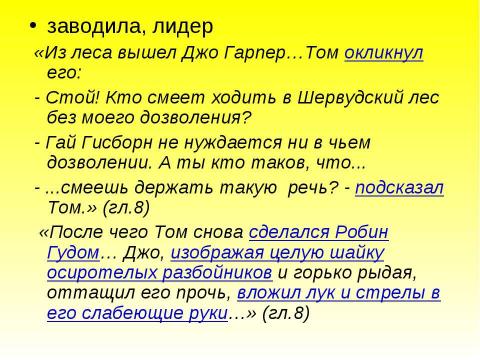 • заводила, лидер

«Из леса вышел Джо Гарпер…Том окликнул его:

- Стой! Кто смеет ходить в Шервудский лес без моего дозволения?

- Гай Гисборн не нуждается ни в чьем дозволении. А ты кто таков, что...

- ...смеешь держать такую речь? - подсказал Том.» (гл.8)

«После чего Том снова сделался Робин Гудом… Джо, изображая целую шайку осиротелых разбойников и горько рыдая, оттащил его прочь, вложил лук и стрелы в его слабеющие руки…» (гл.8)